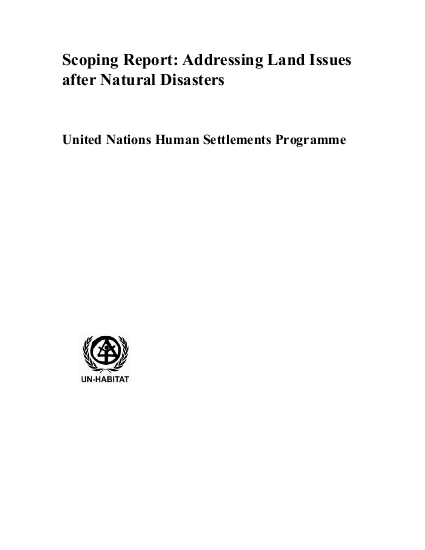 Scoping Report: Addressing Land Issues after Natural Disasters

United Nations Human Settlements Programme

UN-HABITAT